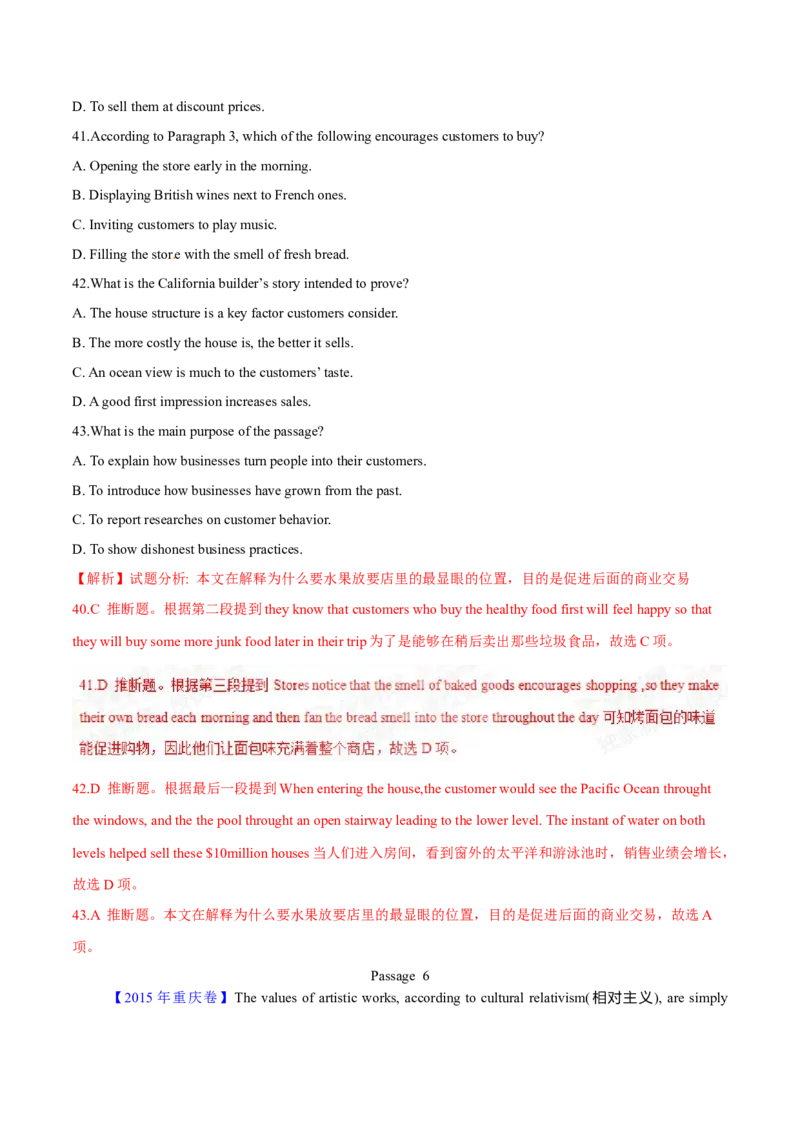 D. To sell them at discount prices.

41.According to Paragraph 3, which of the following encourages customers to buy?

A. Opening the store early in the morning.

B. Displaying British wines next to French ones.

C. Inviting customers to play music.

D. Filling the store with the smell of fresh bread.

42.What is the California builder's story intended to prove?

A. The house structure is a key factor customers consider.

B. The more costly the house is, the better it sells.

C. An ocean view is much to the customers' taste.

D. A good first impression increases sales.

43.What is the main purpose of the passage?

A. To explain how businesses turn people into their customers.

B. To introduce how businesses have grown from the past.

C. To report researches on customer behavior.

D. To show dishonest business practices.

【解析】试题分析: 本文在解释为什么要水果放要店里的最显眼的位置，目的是促进后面的商业交易

40.C 推断题。根据第二段提到they know that customers who buy the healthy food first will feel happy so that they will buy some more junk food later in their trip为了是能够在稍后卖出那些垃圾食品，故选C项。

41.D 推断题。根据第三段提到Stores notice that the smell of baked goods encourages shopping ,so they make their own bread each morning and then fan the bread smell into the store throughout the day可知烤面包的味道能促进购物，因此他们让面包味充满着整个商店，故选D项。

42.D 推断题。根据最后一段提到When entering the house,the customer would see the Pacific Ocean throught the windows, and the the pool throught an open stairway leading to the lower level. The instant of water on both levels helped sell these $10million houses当人们进入房间，看到窗外的太平洋和游泳池时，销售业绩会增长，故选D项。

43.A 推断题。本文在解释为什么要水果放要店里的最显眼的位置，目的是促进后面的商业交易，故选A项。

Passage 6

【2015年重庆卷】The values of artistic works, according to cultural relativism(相对主义), are simply